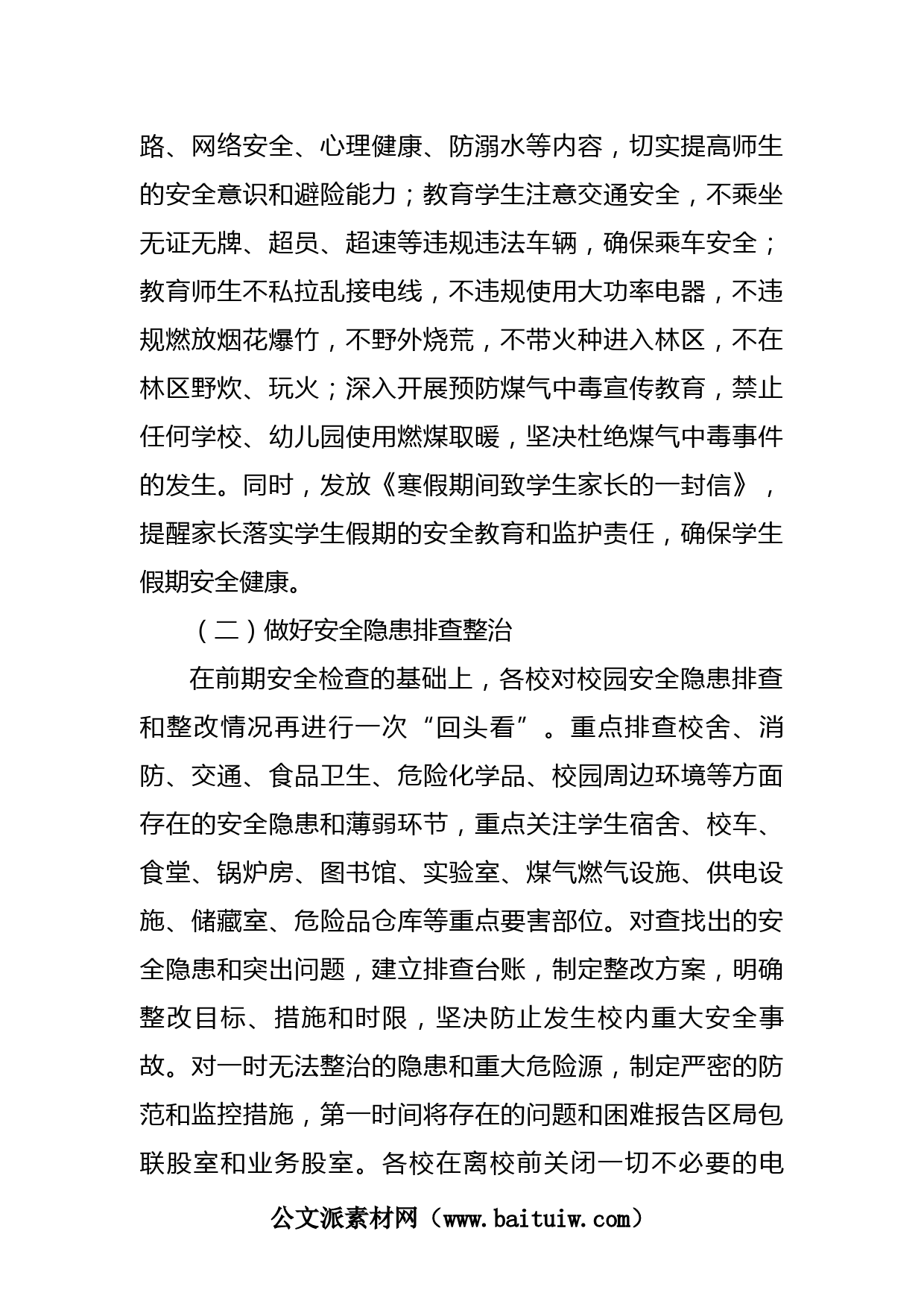 路、网络安全、心理健康、防溺水等内容，切实提高师生的安全意识和避险能力；教育学生注意交通安全，不乘坐无证无牌、超员、超速等违规违法车辆，确保乘车安全；教育师生不私拉乱接电线，不违规使用大功率电器，不违规燃放烟花爆竹，不野外烧荒，不带火种进入林区，不在林区野炊、玩火；深入开展预防煤气中毒宣传教育，禁止任何学校、幼儿园使用燃煤取暖，坚决杜绝煤气中毒事件的发生。同时，发放《寒假期间致学生家长的一封信》，提醒家长落实学生假期的安全教育和监护责任，确保学生假期安全健康。

（二）做好安全隐患排查整治

在前期安全检查的基础上，各校对校园安全隐患排查和整改情况再进行一次“回头看”。重点排查校舍、消防、交通、食品卫生、危险化学品、校园周边环境等方面存在的安全隐患和薄弱环节，重点关注学生宿舍、校车、食堂、锅炉房、图书馆、实验室、煤气燃气设施、供电设施、储藏室、危险品仓库等重点要害部位。对查找出的安全隐患和突出问题，建立排查台账，制定整改方案，明确整改目标、措施和时限，坚决防止发生校内重大安全事故。对一时无法整治的隐患和重大危险源，制定严密的防范和监控措施，第一时间将存在的问题和困难报告区局包联股室和业务股室。各校在离校前关闭一切不必要的电

公文派素材网（www.baituiw.com）